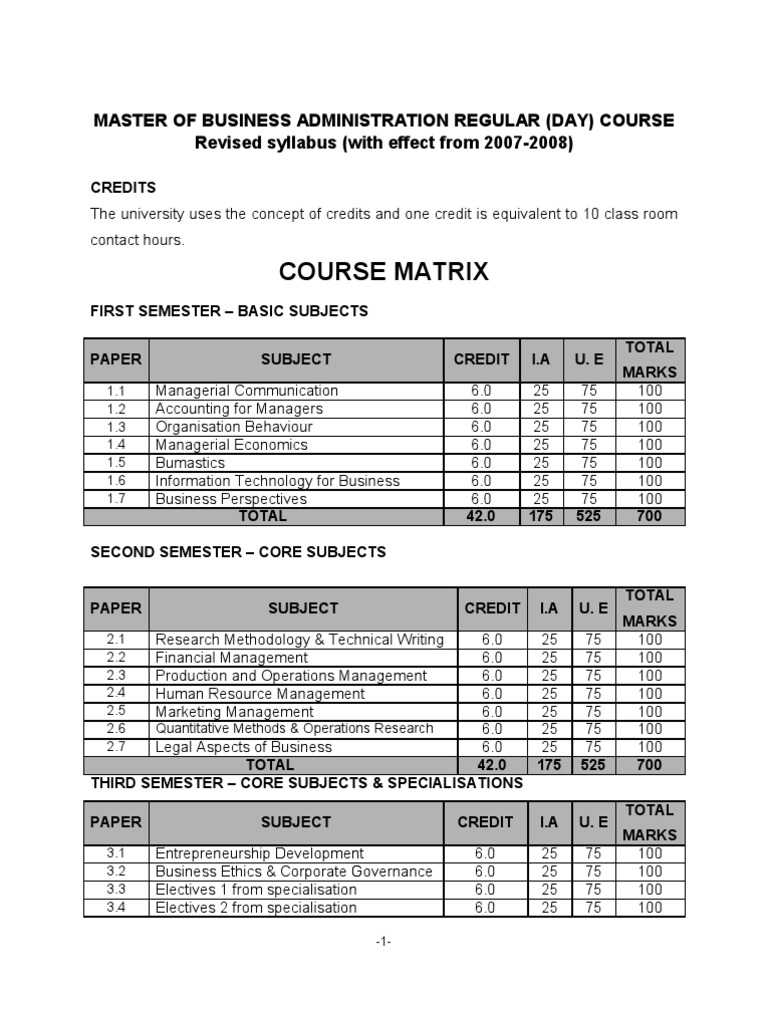 MASTER OF BUSINESS ADMINISTRATION REGULAR (DAY) COURSE
Revised syllabus (with effect from 2007-2008)

CREDITS

The university uses the concept of credits and one credit is equivalent to 10 class room contact hours.

COURSE MATRIX

FIRST SEMESTER – BASIC SUBJECTS

| PAPER | SUBJECT | CREDIT | I.A | U. E | TOTAL MARKS |
|---|---|---|---|---|---|
| 1.1 | Managerial Communication | 6.0 | 25 | 75 | 100 |
| 1.2 | Accounting for Managers | 6.0 | 25 | 75 | 100 |
| 1.3 | Organisation Behaviour | 6.0 | 25 | 75 | 100 |
| 1.4 | Managerial Economics | 6.0 | 25 | 75 | 100 |
| 1.5 | Bumastics | 6.0 | 25 | 75 | 100 |
| 1.6 | Information Technology for Business | 6.0 | 25 | 75 | 100 |
| 1.7 | Business Perspectives | 6.0 | 25 | 75 | 100 |
| TOTAL | | 42.0 | 175 | 525 | 700 |

SECOND SEMESTER – CORE SUBJECTS

| PAPER | SUBJECT | CREDIT | I.A | U. E | TOTAL MARKS |
|---|---|---|---|---|---|
| 2.1 | Research Methodology & Technical Writing | 6.0 | 25 | 75 | 100 |
| 2.2 | Financial Management | 6.0 | 25 | 75 | 100 |
| 2.3 | Production and Operations Management | 6.0 | 25 | 75 | 100 |
| 2.4 | Human Resource Management | 6.0 | 25 | 75 | 100 |
| 2.5 | Marketing Management | 6.0 | 25 | 75 | 100 |
| 2.6 | Quantitative Methods & Operations Research | 6.0 | 25 | 75 | 100 |
| 2.7 | Legal Aspects of Business | 6.0 | 25 | 75 | 100 |
| TOTAL | | 42.0 | 175 | 525 | 700 |

THIRD SEMESTER – CORE SUBJECTS & SPECIALISATIONS

| PAPER | SUBJECT | CREDIT | I.A | U. E | TOTAL MARKS |
|---|---|---|---|---|---|
| 3.1 | Entrepreneurship Development | 6.0 | 25 | 75 | 100 |
| 3.2 | Business Ethics & Corporate Governance | 6.0 | 25 | 75 | 100 |
| 3.3 | Electives 1 from specialisation | 6.0 | 25 | 75 | 100 |
| 3.4 | Electives 2 from specialisation | 6.0 | 25 | 75 | 100 |

-1-